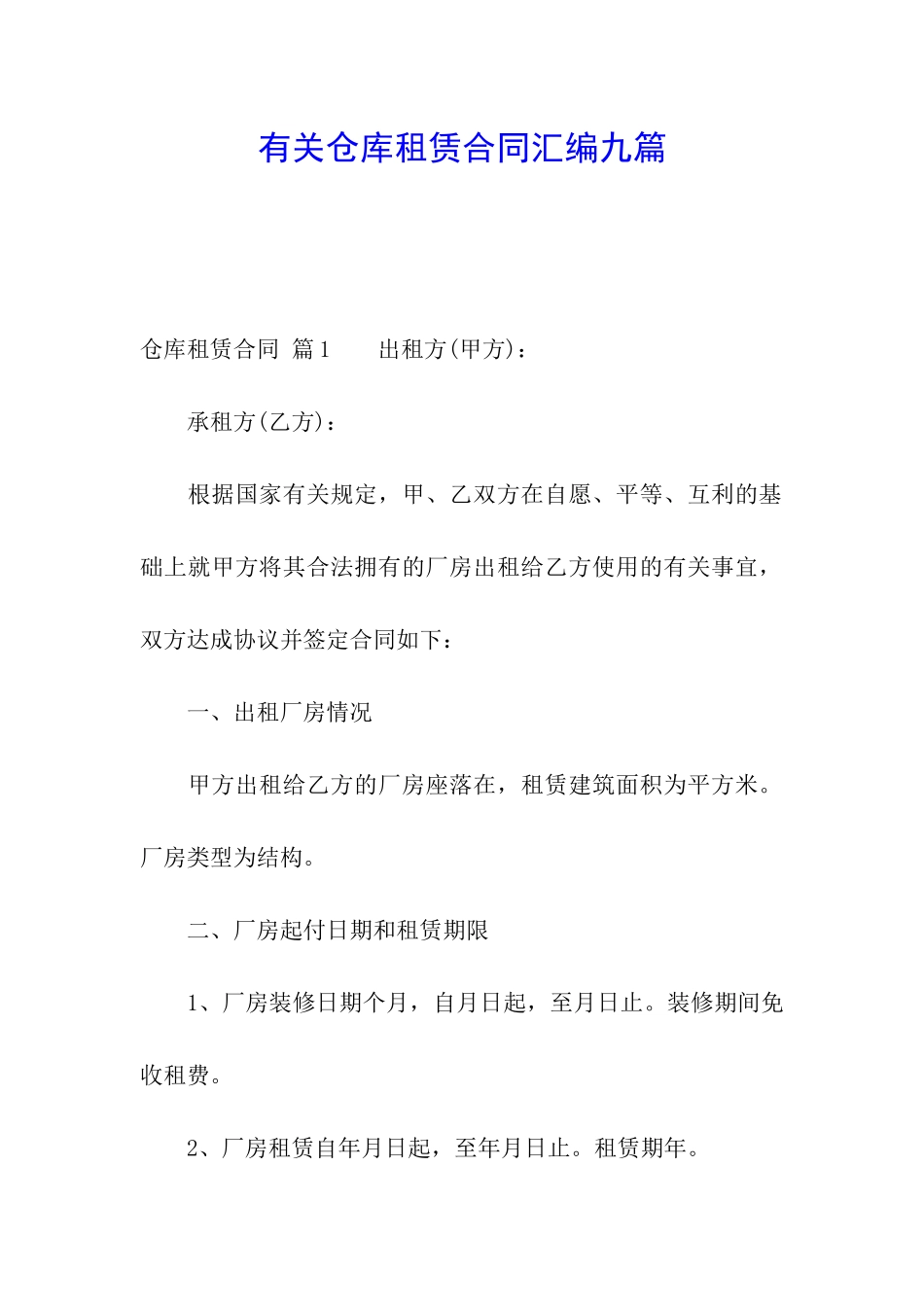 有关仓库租赁合同汇编九篇

仓库租赁合同 篇1 出租方(甲方)：

承租方(乙方)：

根据国家有关规定，甲、乙双方在自愿、平等、互利的基础上就甲方将其合法拥有的厂房出租给乙方使用的有关事宜，双方达成协议并签定合同如下：

一、出租厂房情况

甲方出租给乙方的厂房座落在，租赁建筑面积为平方米。厂房类型为结构。

二、厂房起付日期和租赁期限

1、厂房装修日期个月，自月日起，至月日止。装修期间免收租费。

2、厂房租赁自年月日起，至年月日止。租赁期年。